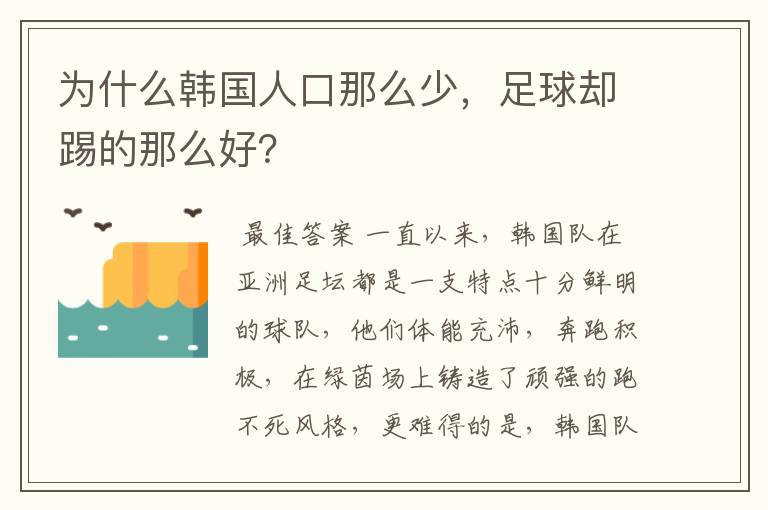 为什么韩国人口那么少，足球却踢的那么好?

最佳答案 一直以来，韩国队在亚洲足坛都是一支特点十分鲜明的球队，他们体能充沛，奔跑积极，在绿茵场上铸造了顽强的跑不死风格，更难得的是，韩国队